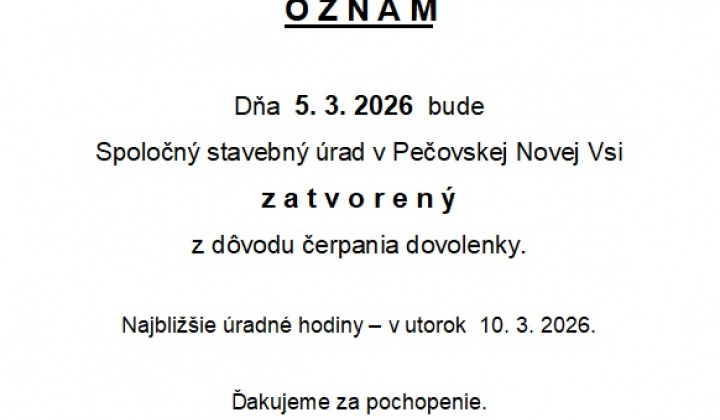 O Z N A M

Dňa 5. 3. 2026 bude

Spoločný stavebný úrad v Pečovskej Novej Vsi

z a t v o r e n ý

z dôvodu čerpania dovolenky.

Najbližšie úradné hodiny – v utorok 10. 3. 2026.

Ďakujeme za pochopenie.